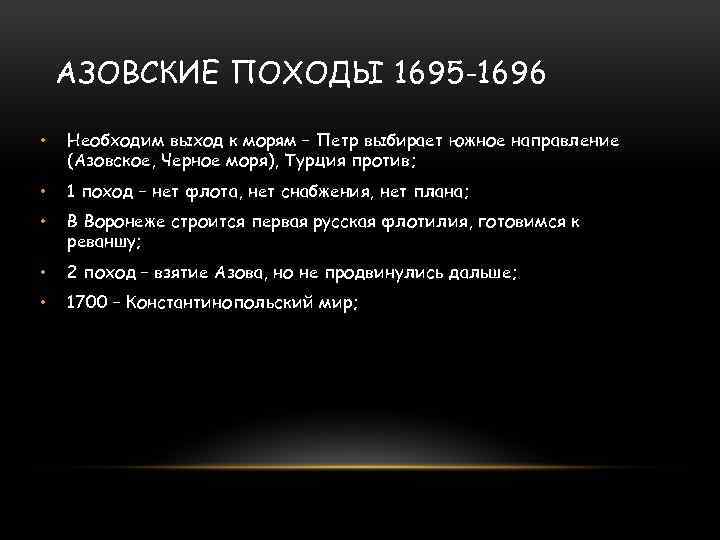 АЗОВСКИЕ ПОХОДЫ 1695-1696

• Необходим выход к морям – Петр выбирает южное направление (Азовское, Черное моря), Турция против;
• 1 поход – нет флота, нет снабжения, нет плана;
• В Воронеже строится первая русская флотилия, готовимся к реваншу;
• 2 поход – взятие Азова, но не продвинулись дальше;
• 1700 – Константинопольский мир;